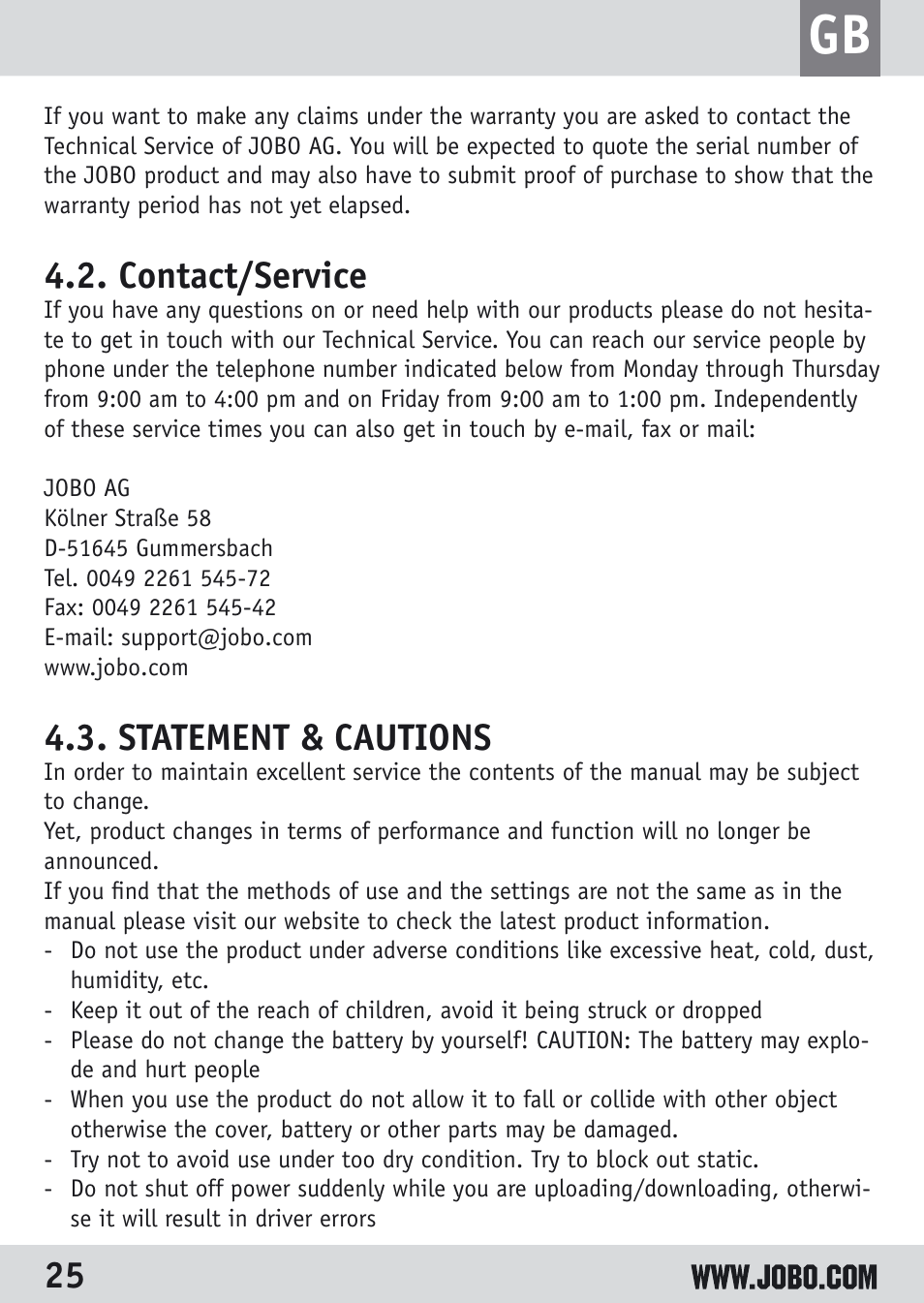 GB

If you want to make any claims under the warranty you are asked to contact the Technical Service of JOBO AG. You will be expected to quote the serial number of the JOBO product and may also have to submit proof of purchase to show that the warranty period has not yet elapsed.

4.2. Contact/Service

If you have any questions on or need help with our products please do not hesitate to get in touch with our Technical Service. You can reach our service people by phone under the telephone number indicated below from Monday through Thursday from 9:00 am to 4:00 pm and on Friday from 9:00 am to 1:00 pm. Independently of these service times you can also get in touch by e-mail, fax or mail:

JOBO AG
Kölner Straße 58
D-51645 Gummersbach
Tel. 0049 2261 545-72
Fax: 0049 2261 545-42
E-mail: support@jobo.com
www.jobo.com

4.3. STATEMENT & CAUTIONS

In order to maintain excellent service the contents of the manual may be subject to change.
Yet, product changes in terms of performance and function will no longer be announced.
If you find that the methods of use and the settings are not the same as in the manual please visit our website to check the latest product information.
- Do not use the product under adverse conditions like excessive heat, cold, dust, humidity, etc.
- Keep it out of the reach of children, avoid it being struck or dropped
- Please do not change the battery by yourself! CAUTION: The battery may explode and hurt people
- When you use the product do not allow it to fall or collide with other object otherwise the cover, battery or other parts may be damaged.
- Try not to avoid use under too dry condition. Try to block out static.
- Do not shut off power suddenly while you are uploading/downloading, otherwise it will result in driver errors

25

WWW.JOBO.COM